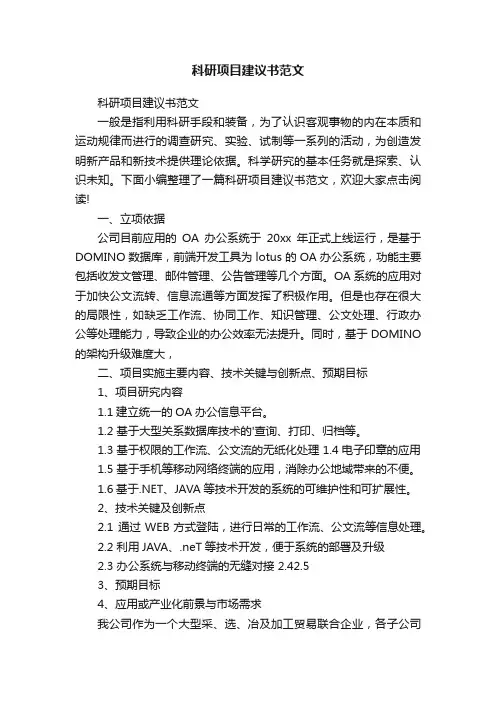 科研项目建议书范文

科研项目建议书范文

一般是指利用科研手段和装备，为了认识客观事物的内在本质和运动规律而进行的调查研究、实验、试制等一系列的活动，为创造发明新产品和新技术提供理论依据。科学研究的基本任务就是探索、认识未知。下面小编整理了一篇科研项目建议书范文，欢迎大家点击阅读!

一、立项依据

公司目前应用的 OA 办公系统于 20xx 年正式上线运行，是基于 DOMINO 数据库，前端开发工具为 lotus 的 OA 办公系统，功能主要包括收发文管理、邮件管理、公告管理等几个方面。OA 系统的应用对于加快公文流转、信息流通等方面发挥了积极作用。但是也存在很大的局限性，如缺乏工作流、协同工作、知识管理、公文处理、行政办公等处理能力，导致企业的办公效率无法提升。同时，基于 DOMINO 的架构升级难度大，

二、项目实施主要内容、技术关键与创新点、预期目标

1、项目研究内容

1.1 建立统一的 OA 办公信息平台。

1.2 基于大型关系数据库技术的'查询、打印、归档等。

1.3 基于权限的工作流、公文流的无纸化处理 1.4 电子印章的应用

1.5 基于手机等移动网络终端的应用，消除办公地域带来的不便。

1.6 基于.NET、JAVA 等技术开发的系统的可维护性和可扩展性。

2、技术关键及创新点

2.1 通过 WEB 方式登陆，进行日常的工作流、公文流等信息处理。

2.2 利用 JAVA、.neT 等技术开发，便于系统的部署及升级

2.3 办公系统与移动终端的无缝对接 2.42.5

3、预期目标

4、应用或产业化前景与市场需求

我公司作为一个大型采、选、冶及加工贸易联合企业，各子公司